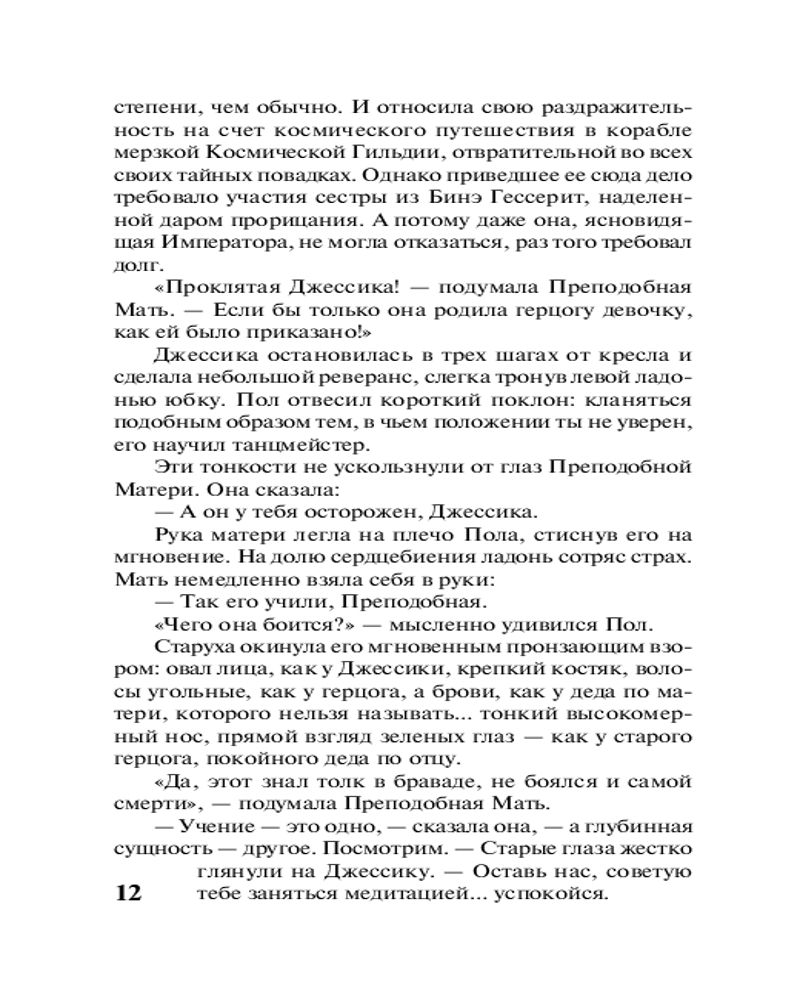 степени, чем обычно. И относила свою раздражительность на счет космического путешествия в корабле мерзкой Космической Гильдии, отвратительной во всех своих тайных повадках. Однако приведшее ее сюда дело требовало участия сестры из Бинэ Гессерит, наделенной даром прорицания. А потому даже она, ясновидящая Императора, не могла отказаться, раз того требовал долг.

«Проклятая Джессика! — подумала Преподобная Мать. — Если бы только она родила герцогу девочку, как ей было приказано!»

Джессика остановилась в трех шагах от кресла и сделала небольшой реверанс, слегка тронув левой ладонью юбку. Пол отвесил короткий поклон: кланяться подобным образом тем, в чьем положении ты не уверен, его научил танцмейстер.

Эти тонкости не ускользнули от глаз Преподобной Матери. Она сказала:

— А он у тебя осторожен, Джессика.

Рука матери легла на плечо Пола, стиснув его на мгновение. На долю сердцебиения ладонь сотряс страх. Мать немедленно взяла себя в руки:

— Так его учили, Преподобная.

«Чего она боится?» — мысленно удивился Пол.

Старуха окинула его мгновенным пронзающим взором: овал лица, как у Джессики, крепкий костяк, волосы угольные, как у герцога, а брови, как у деда по матери, которого нельзя называть... тонкий высокомерный нос, прямой взгляд зеленых глаз — как у старого герцога, покойного деда по отцу.

«Да, этот знал толк в браваде, не боялся и самой смерти», — подумала Преподобная Мать.

— Учение — это одно, — сказала она, — а глубинная сущность — другое. Посмотрим. — Старые глаза жестко глянули на Джессику. — Оставь нас, советую тебе заняться медитацией... успокойся.

12